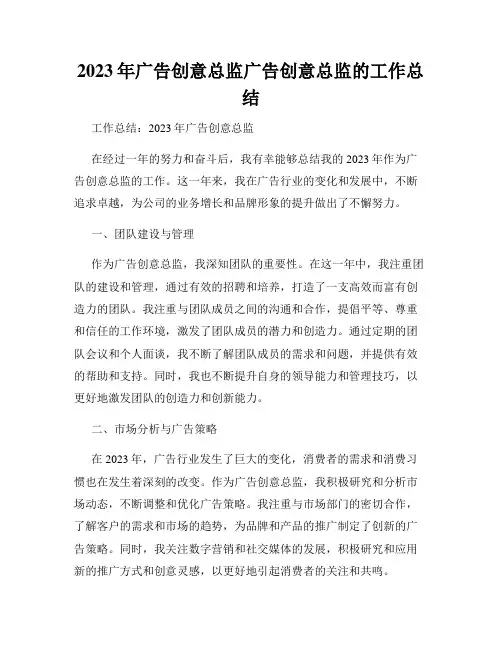 2023年广告创意总监广告创意总监的工作总结

工作总结：2023年广告创意总监

在经过一年的努力和奋斗后，我有幸能够总结我的2023年作为广告创意总监的工作。这一年来，我在广告行业的变化和发展中，不断追求卓越，为公司的业务增长和品牌形象的提升做出了不懈努力。

一、团队建设与管理

作为广告创意总监，我深知团队的重要性。在这一年中，我注重团队的建设和管理，通过有效的招聘和培养，打造了一支高效而富有创造力的团队。我注重与团队成员之间的沟通和合作，提倡平等、尊重和信任的工作环境，激发了团队成员的潜力和创造力。通过定期的团队会议和个人面谈，我不断了解团队成员的需求和问题，并提供有效的帮助和支持。同时，我也不断提升自身的领导能力和管理技巧，以更好地激发团队的创造力和创新能力。

二、市场分析与广告策略

在2023年，广告行业发生了巨大的变化，消费者的需求和消费习惯也在发生着深刻的改变。作为广告创意总监，我积极研究和分析市场动态，不断调整和优化广告策略。我注重与市场部门的密切合作，了解客户的需求和市场的趋势，为品牌和产品的推广制定了创新的广告策略。同时，我关注数字营销和社交媒体的发展，积极研究和应用新的推广方式和创意灵感，以更好地引起消费者的关注和共鸣。